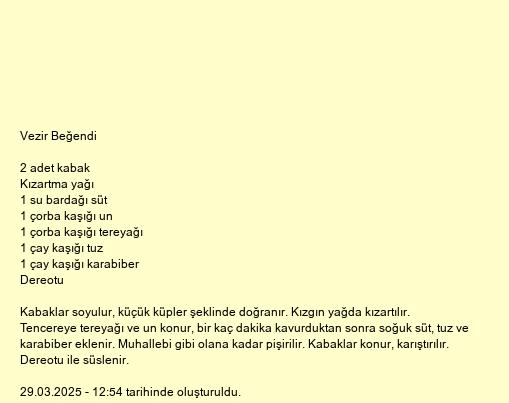 Vezir Beğendi

2 adet kabak
Kızartma yağı
1 su bardağı süt
1 çorba kaşığı un
1 çorba kaşığı tereyağı
1 çay kaşığı tuz
1 çay kaşığı karabiber
Dereotu

Kabaklar soyulur, küçük küpler şeklinde doğranır. Kızgın yağda kızartılır. Tencereye tereyağı ve un konur, bir kaç dakika kavurduktan sonra soğuk süt, tuz ve karabiber eklenir. Muhallebi gibi olana kadar pişirilir. Kabaklar konur, karıştırılır. Dereotu ile süslenir.

29.03.2025 - 12:54 tarihinde oluşturuldu.